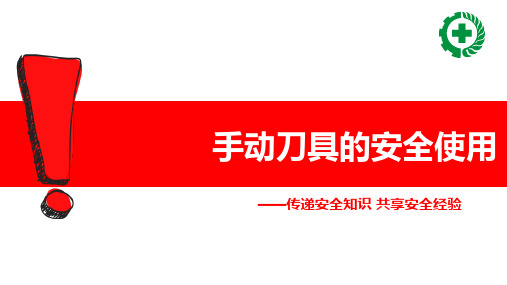 手动刀具的安全使用

——传递安全知识 共享安全经验